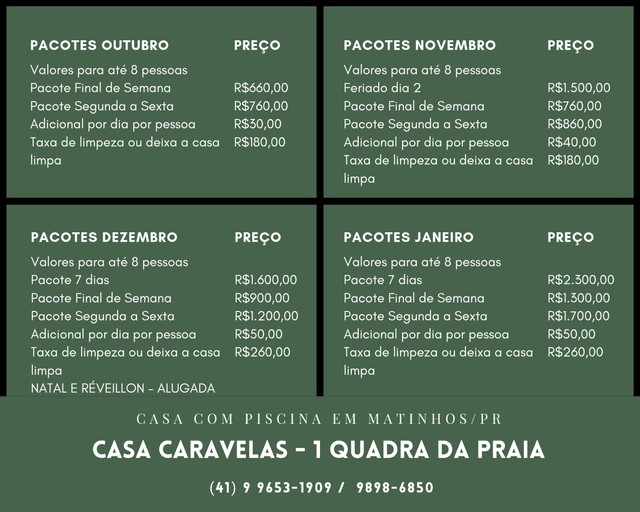 | PACOTES OUTUBRO | PREÇO |
|---|---|
| Valores para até 8 pessoas | |
| Pacote Final de Semana | R$660,00 |
| Pacote Segunda a Sexta | R$760,00 |
| Adicional por dia por pessoa | R$30,00 |
| Taxa de limpeza ou deixa a casa limpa | R$180,00 |

| PACOTES NOVEMBRO | PREÇO |
|---|---|
| Valores para até 8 pessoas | |
| Feriado dia 2 | R$1.500,00 |
| Pacote Final de Semana | R$760,00 |
| Pacote Segunda a Sexta | R$860,00 |
| Adicional por dia por pessoa | R$40,00 |
| Taxa de limpeza ou deixa a casa limpa | R$180,00 |

| PACOTES DEZEMBRO | PREÇO |
|---|---|
| Valores para até 8 pessoas | |
| Pacote 7 dias | R$1.600,00 |
| Pacote Final de Semana | R$900,00 |
| Pacote Segunda a Sexta | R$1.200,00 |
| Adicional por dia por pessoa | R$50,00 |
| Taxa de limpeza ou deixa a casa limpa | R$260,00 |
| NATAL E RÉVEILLON - ALUGADA | |

| PACOTES JANEIRO | PREÇO |
|---|---|
| Valores para até 8 pessoas | |
| Pacote 7 dias | R$2.300,00 |
| Pacote Final de Semana | R$1.300,00 |
| Pacote Segunda a Sexta | R$1.700,00 |
| Adicional por dia por pessoa | R$50,00 |
| Taxa de limpeza ou deixa a casa limpa | R$260,00 |

CASA COM PISCINA EM MATINHOS/PR

CASA CARAVELAS - 1 QUADRA DA PRAIA

(41) 9 9653-1909 / 9898-6850